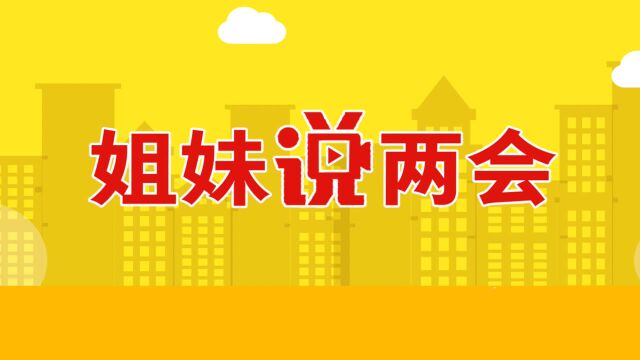 姐妹说两会